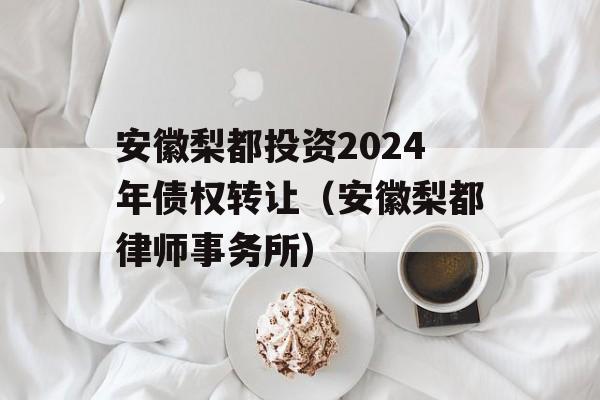 安徽梨都投资2024年债权转让（安徽梨都律师事务所）